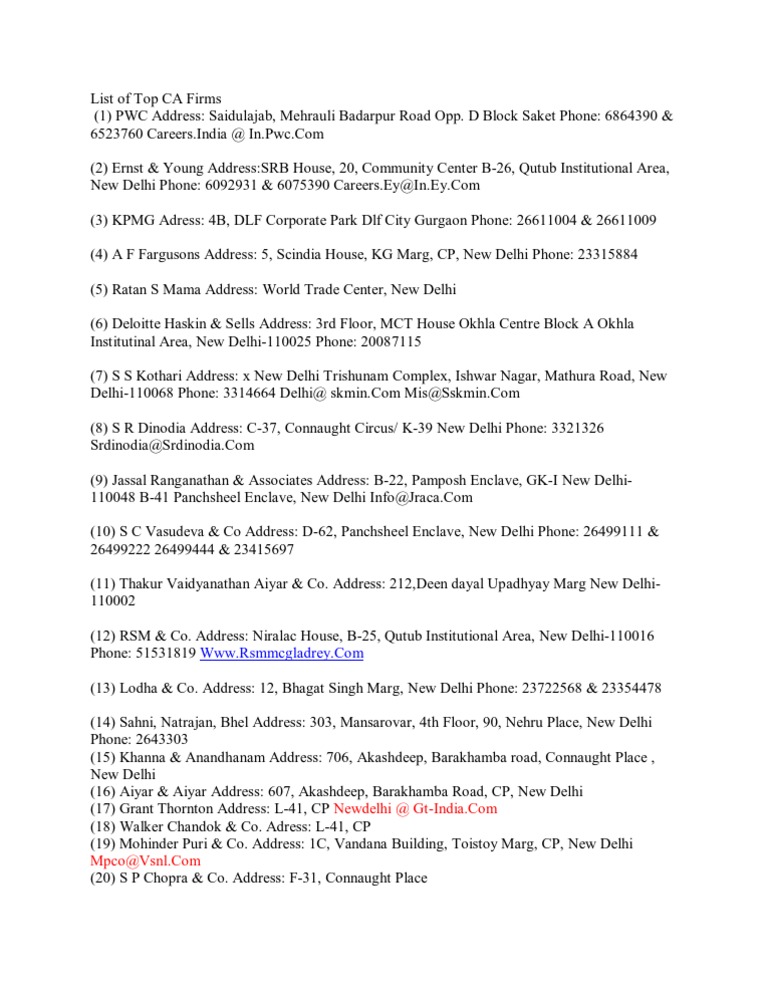 List of Top CA Firms
(1) PWC Address: Saidulajab, Mehrauli Badarpur Road Opp. D Block Saket Phone: 6864390 & 6523760 Careers.India @ In.Pwc.Com

(2) Ernst & Young Address:SRB House, 20, Community Center B-26, Qutub Institutional Area, New Delhi Phone: 6092931 & 6075390 Careers.Ey@In.Ey.Com

(3) KPMG Adress: 4B, DLF Corporate Park Dlf City Gurgaon Phone: 26611004 & 26611009

(4) A F Fargusons Address: 5, Scindia House, KG Marg, CP, New Delhi Phone: 23315884

(5) Ratan S Mama Address: World Trade Center, New Delhi

(6) Deloitte Haskin & Sells Address: 3rd Floor, MCT House Okhla Centre Block A Okhla Institutinal Area, New Delhi-110025 Phone: 20087115

(7) S S Kothari Address: x New Delhi Trishunam Complex, Ishwar Nagar, Mathura Road, New Delhi-110068 Phone: 3314664 Delhi@ skmin.Com Mis@Sskmin.Com

(8) S R Dinodia Address: C-37, Connaught Circus/ K-39 New Delhi Phone: 3321326 Srdinodia@Srdinodia.Com

(9) Jassal Ranganathan & Associates Address: B-22, Pamposh Enclave, GK-I New Delhi-110048 B-41 Panchsheel Enclave, New Delhi Info@Jraca.Com

(10) S C Vasudeva & Co Address: D-62, Panchsheel Enclave, New Delhi Phone: 26499111 & 26499222 26499444 & 23415697

(11) Thakur Vaidyanathan Aiyar & Co. Address: 212,Deen dayal Upadhyay Marg New Delhi-110002

(12) RSM & Co. Address: Niralac House, B-25, Qutub Institutional Area, New Delhi-110016 Phone: 51531819 Www.Rsmmcgladrey.Com

(13) Lodha & Co. Address: 12, Bhagat Singh Marg, New Delhi Phone: 23722568 & 23354478

(14) Sahni, Natrajan, Bhel Address: 303, Mansarovar, 4th Floor, 90, Nehru Place, New Delhi Phone: 2643303
(15) Khanna & Anandhanam Address: 706, Akashdeep, Barakhamba road, Connaught Place , New Delhi
(16) Aiyar & Aiyar Address: 607, Akashdeep, Barakhamba Road, CP, New Delhi
(17) Grant Thornton Address: L-41, CP Newdelhi @ Gt-India.Com
(18) Walker Chandok & Co. Adress: L-41, CP
(19) Mohinder Puri & Co. Address: 1C, Vandana Building, Toistoy Marg, CP, New Delhi Mpco@Vsnl.Com
(20) S P Chopra & Co. Address: F-31, Connaught Place